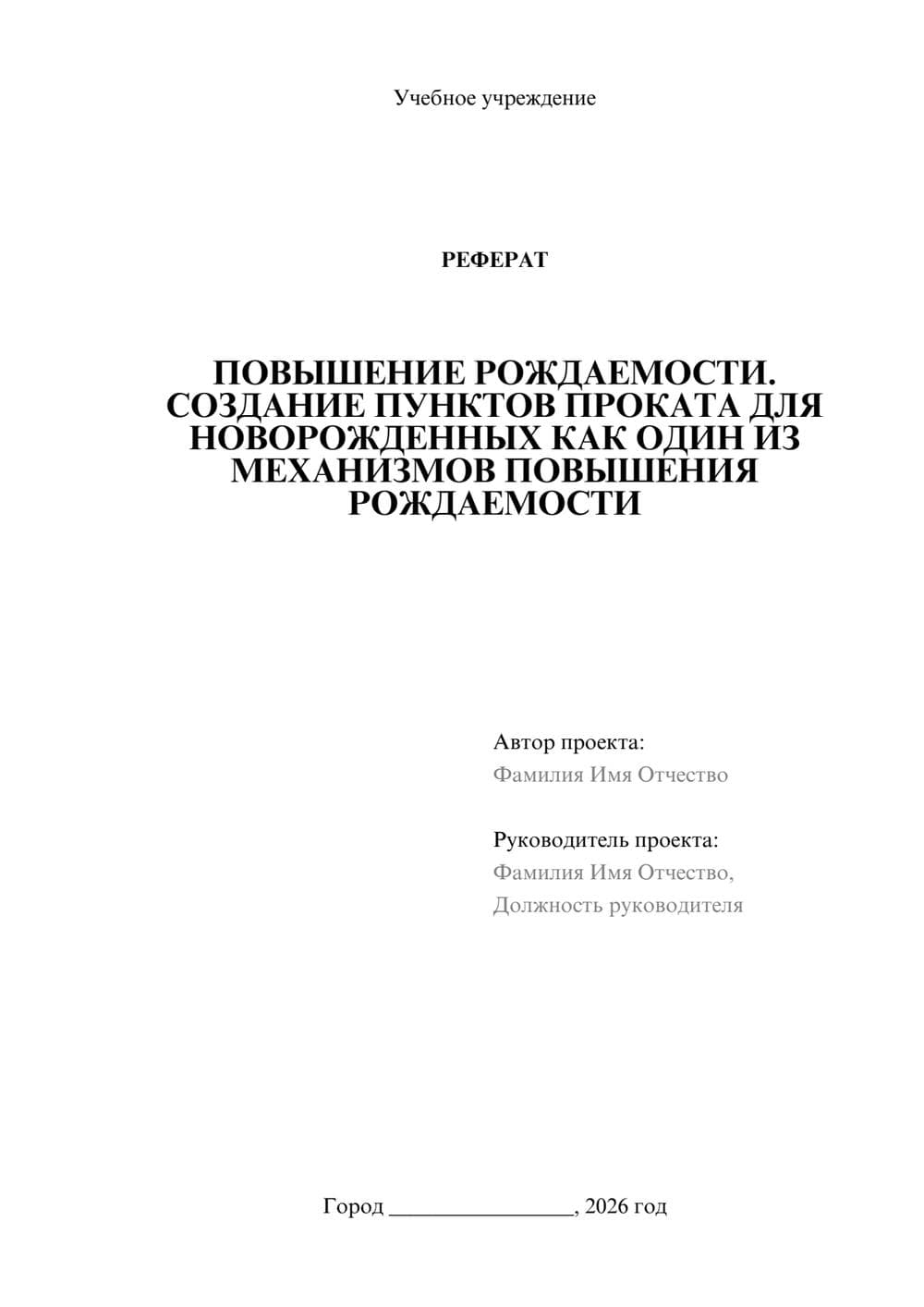 Учебное учреждение

РЕФЕРАТ

ПОВЫШЕНИЕ РОЖДАЕМОСТИ. СОЗДАНИЕ ПУНКТОВ ПРОКАТА ДЛЯ НОВОРОЖДЕННЫХ КАК ОДИН ИЗ МЕХАНИЗМОВ ПОВЫШЕНИЯ РОЖДАЕМОСТИ

Автор проекта:
Фамилия Имя Отчество

Руководитель проекта:
Фамилия Имя Отчество,
Должность руководителя

Город ________________, 2026 год